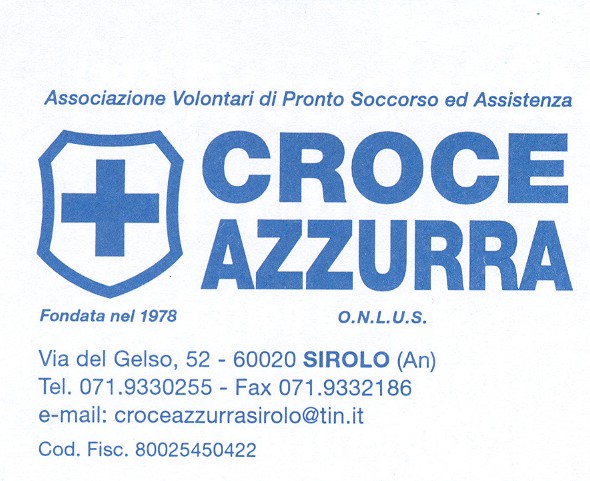 Associazione Volontari di Pronto Soccorso ed Assistenza

CROCE AZZURRA

Fondata nel 1978

O.N.L.U.S.

Via del Gelso, 52 - 60020 SIROLO (An)
Tel. 071.9330255 - Fax 071.9332186
e-mail: croceazzurrasirolo@tin.it
Cod. Fisc. 80025450422